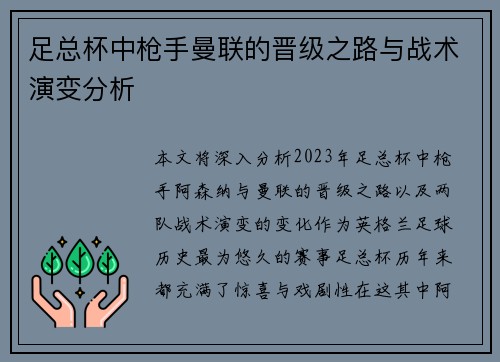 足总杯中枪手曼联的晋级之路与战术演变分析

本文将深入分析2023年足总杯中枪手阿森纳与曼联的晋级之路以及两队战术演变的变化作为英格兰足球历史最为悠久的赛事足总杯历年来都充满了惊喜与戏剧性在这其中阿